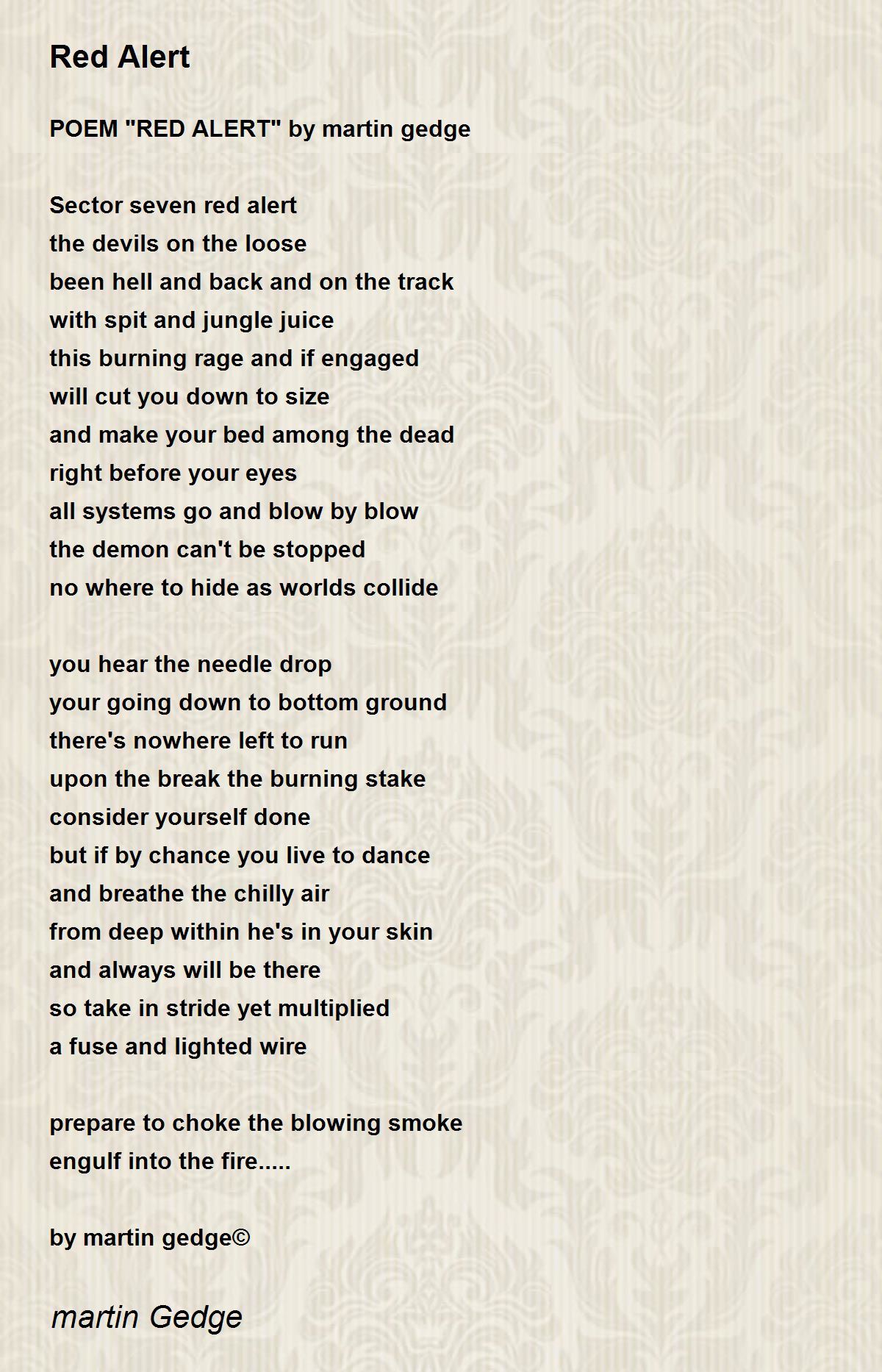 Red Alert

POEM "RED ALERT" by martin gedge

Sector seven red alert
the devils on the loose
been hell and back and on the track
with spit and jungle juice
this burning rage and if engaged
will cut you down to size
and make your bed among the dead
right before your eyes
all systems go and blow by blow
the demon can't be stopped
no where to hide as worlds collide

you hear the needle drop
your going down to bottom ground
there's nowhere left to run
upon the break the burning stake
consider yourself done
but if by chance you live to dance
and breathe the chilly air
from deep within he's in your skin
and always will be there
so take in stride yet multiplied
a fuse and lighted wire

prepare to choke the blowing smoke
engulf into the fire.....

by martin gedge©

martin Gedge